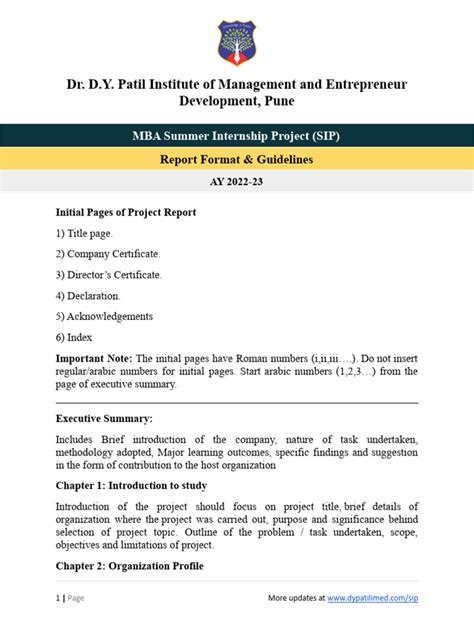 Dr. D.Y. Patil Institute of Management and Entrepreneur Development, Pune

MBA Summer Internship Project (SIP)

Report Format & Guidelines

AY 2022-23

Initial Pages of Project Report

1) Title page.

2) Company Certificate.

3) Director's Certificate.

4) Declaration.

5) Acknowledgements

6) Index

Important Note: The initial pages have Roman numbers (i,ii,iii….). Do not insert regular/arabic numbers for initial pages. Start arabic numbers (1,2,3…) from the page of executive summary.

Executive Summary:

Includes Brief introduction of the company, nature of task undertaken, methodology adopted, Major learning outcomes, specific findings and suggestion in the form of contribution to the host organization

Chapter 1: Introduction to study

Introduction of the project should focus on project title, brief details of organization where the project was carried out, purpose and significance behind selection of project topic. Outline of the problem / task undertaken, scope, objectives and limitations of project.

Chapter 2: Organization Profile

1 | Page

More updates at www.dypatilimed.com/sip